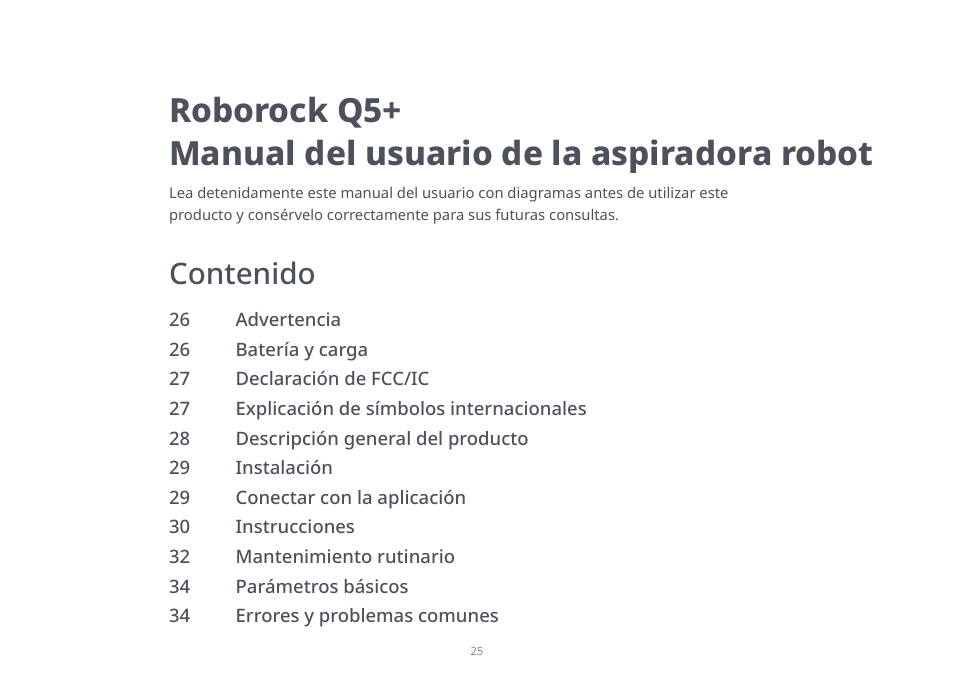 Roborock Q5+
Manual del usuario de la aspiradora robot

Lea detenidamente este manual del usuario con diagramas antes de utilizar este producto y consérvelo correctamente para sus futuras consultas.

Contenido

26 Advertencia
26 Batería y carga
27 Declaración de FCC/IC
27 Explicación de símbolos internacionales
28 Descripción general del producto
29 Instalación
29 Conectar con la aplicación
30 Instrucciones
32 Mantenimiento rutinario
34 Parámetros básicos
34 Errores y problemas comunes

25